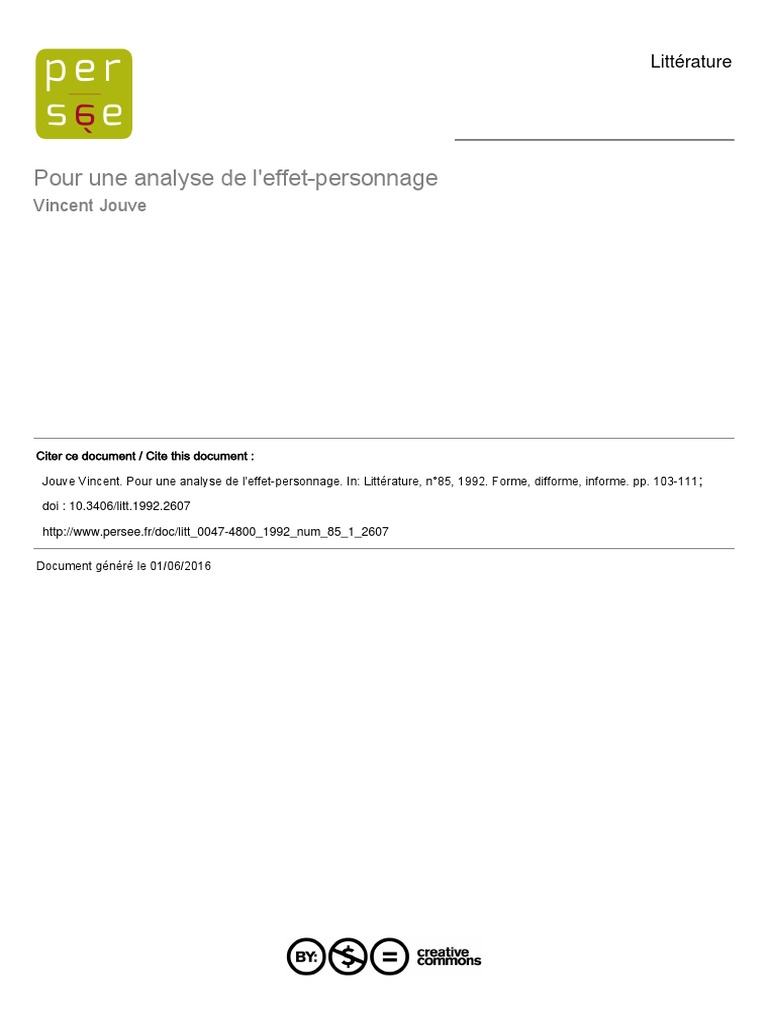 per
sée

Littérature

Pour une analyse de l'effet-personnage
Vincent Jouve

Citer ce document / Cite this document :

Jouve Vincent. Pour une analyse de l'effet-personnage. In: Littérature, n°85, 1992. Forme, difforme, informe. pp. 103-111;

doi : 10.3406/litt.1992.2607

http://www.persee.fr/doc/litt_0047-4800_1992_num_85_1_2607

Document généré le 01/06/2016

BY: $ = creative commons